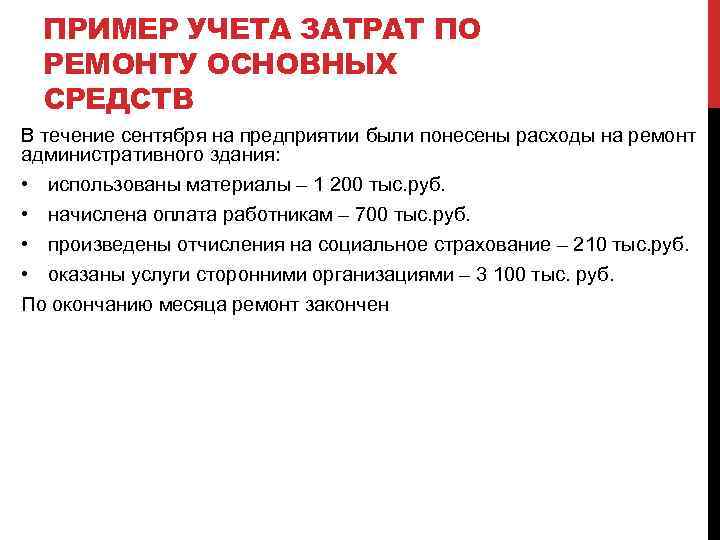 ПРИМЕР УЧЕТА ЗАТРАТ ПО РЕМОНТУ ОСНОВНЫХ СРЕДСТВ

В течение сентября на предприятии были понесены расходы на ремонт административного здания:

• использованы материалы – 1 200 тыс.руб.

• начислена оплата работникам – 700 тыс.руб.

• произведены отчисления на социальное страхование – 210 тыс.руб.

• оказаны услуги сторонними организациями – 3 100 тыс. руб.

По окончанию месяца ремонт закончен